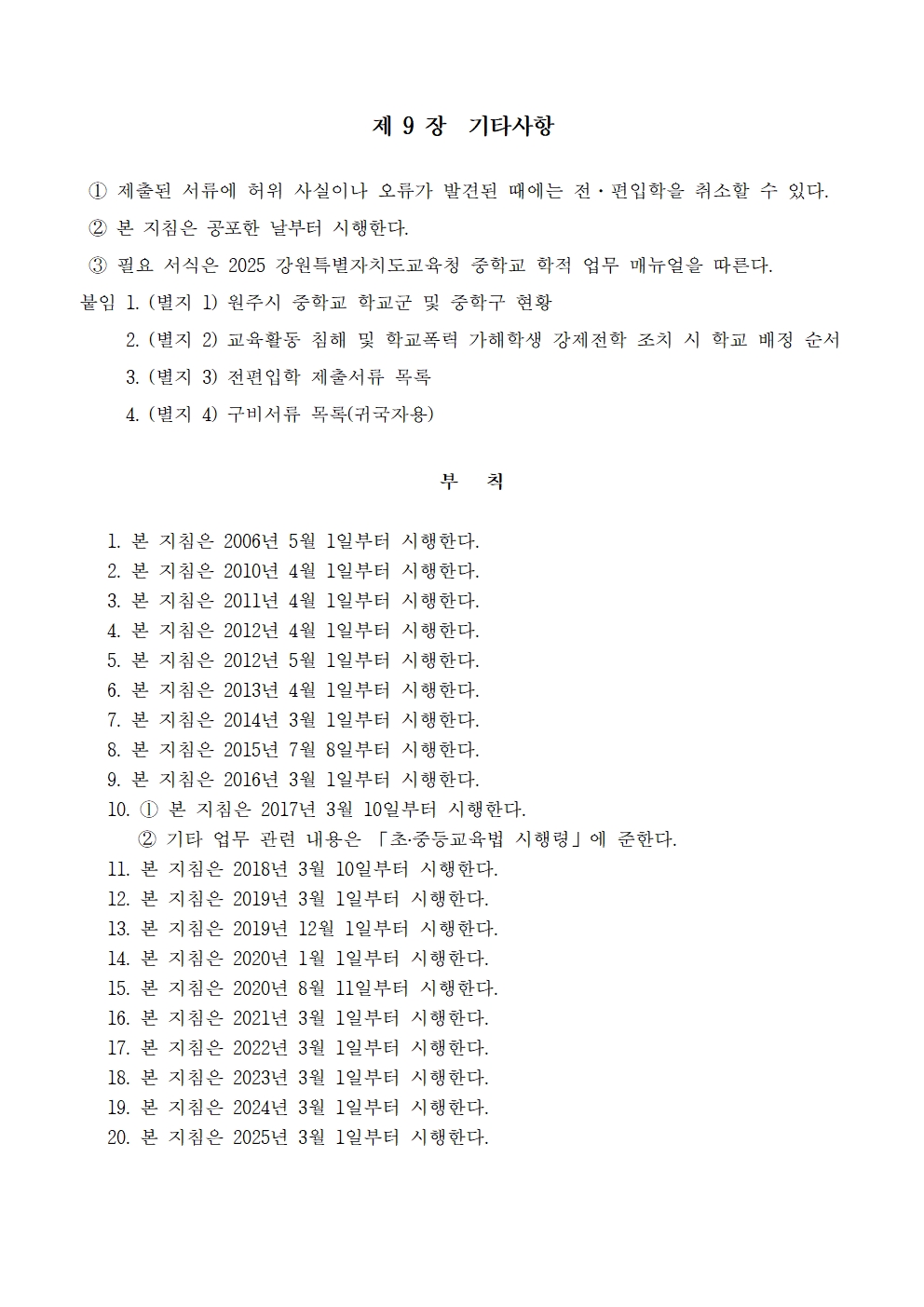 제 9 장 기타사항

① 제출된 서류에 허위 사실이나 오류가 발견된 때에는 전·편입학을 취소할 수 있다.

② 본 지침은 공포한 날부터 시행한다.

③ 필요 서식은 2025 강원특별자치도교육청 중학교 학적 업무 매뉴얼을 따른다.

붙임 1. (별지 1) 원주시 중학교 학교군 및 중학구 현황
2. (별지 2) 교육활동 침해 및 학교폭력 가해학생 강제전학 조치 시 학교 배정 순서
3. (별지 3) 전편입학 제출서류 목록
4. (별지 4) 구비서류 목록(귀국자용)

부 칙

1. 본 지침은 2006년 5월 1일부터 시행한다.
2. 본 지침은 2010년 4월 1일부터 시행한다.
3. 본 지침은 2011년 4월 1일부터 시행한다.
4. 본 지침은 2012년 4월 1일부터 시행한다.
5. 본 지침은 2012년 5월 1일부터 시행한다.
6. 본 지침은 2013년 4월 1일부터 시행한다.
7. 본 지침은 2014년 3월 1일부터 시행한다.
8. 본 지침은 2015년 7월 8일부터 시행한다.
9. 본 지침은 2016년 3월 1일부터 시행한다.
10. ① 본 지침은 2017년 3월 10일부터 시행한다.
② 기타 업무 관련 내용은 「초·중등교육법 시행령」에 준한다.
11. 본 지침은 2018년 3월 10일부터 시행한다.
12. 본 지침은 2019년 3월 1일부터 시행한다.
13. 본 지침은 2019년 12월 1일부터 시행한다.
14. 본 지침은 2020년 1월 1일부터 시행한다.
15. 본 지침은 2020년 8월 11일부터 시행한다.
16. 본 지침은 2021년 3월 1일부터 시행한다.
17. 본 지침은 2022년 3월 1일부터 시행한다.
18. 본 지침은 2023년 3월 1일부터 시행한다.
19. 본 지침은 2024년 3월 1일부터 시행한다.
20. 본 지침은 2025년 3월 1일부터 시행한다.